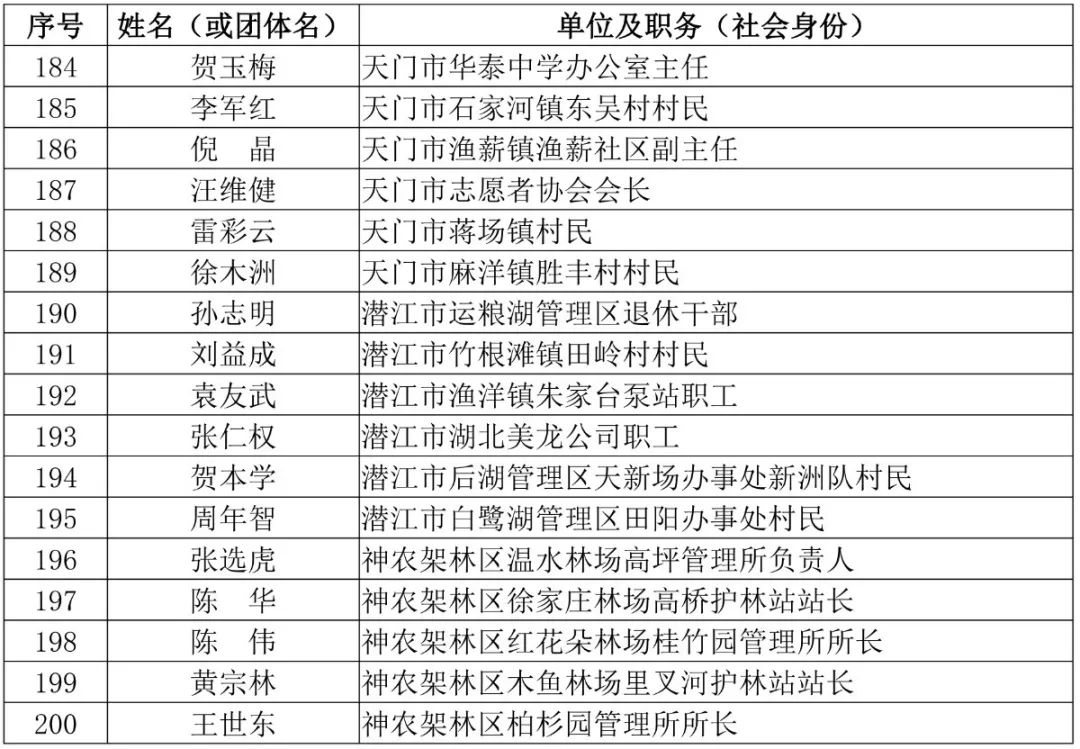 | 序号 | 姓名（或团体名） | 单位及职务（社会身份） |
|---|---|---|
| 184 | 贺玉梅 | 天门市华泰中学办公室主任 |
| 185 | 李军红 | 天门市石家河镇东吴村村民 |
| 186 | 倪　晶 | 天门市渔薪镇渔薪社区副主任 |
| 187 | 汪维健 | 天门市志愿者协会会长 |
| 188 | 雷彩云 | 天门市蒋场镇村民 |
| 189 | 徐木洲 | 天门市麻洋镇胜丰村村民 |
| 190 | 孙志明 | 潜江市运粮湖管理区退休干部 |
| 191 | 刘益成 | 潜江市竹根滩镇田岭村村民 |
| 192 | 袁友武 | 潜江市渔洋镇朱家台泵站职工 |
| 193 | 张仁权 | 潜江市湖北美龙公司职工 |
| 194 | 贺本学 | 潜江市后湖管理区天新场办事处新洲队村民 |
| 195 | 周年智 | 潜江市白鹭湖管理区田阳办事处村民 |
| 196 | 张选虎 | 神农架林区温水林场高坪管理所负责人 |
| 197 | 陈　华 | 神农架林区徐家庄林场高桥护林站站长 |
| 198 | 陈　伟 | 神农架林区红花朵林场桂竹园管理所所长 |
| 199 | 黄宗林 | 神农架林区木鱼林场里叉河护林站站长 |
| 200 | 王世东 | 神农架林区柏杉园管理所所长 |